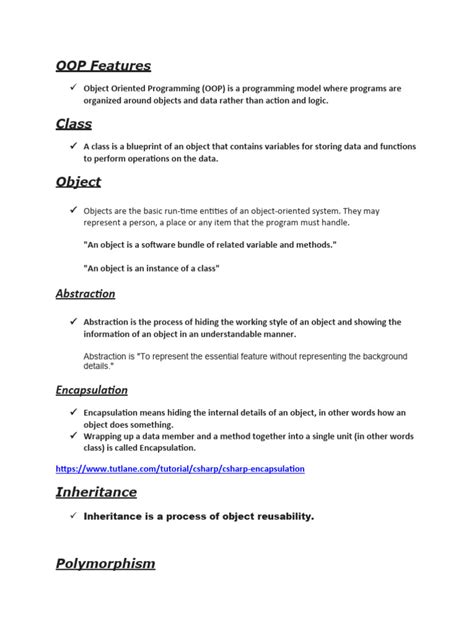 OOP Features

✓ Object Oriented Programming (OOP) is a programming model where programs are organized around objects and data rather than action and logic.

Class

✓ A class is a blueprint of an object that contains variables for storing data and functions to perform operations on the data.

Object

✓ Objects are the basic run-time entities of an object-oriented system. They may represent a person, a place or any item that the program must handle.

"An object is a software bundle of related variable and methods."

"An object is an instance of a class"

Abstraction

✓ Abstraction is the process of hiding the working style of an object and showing the information of an object in an understandable manner.

Abstraction is "To represent the essential feature without representing the background details."

Encapsulation

✓ Encapsulation means hiding the internal details of an object, in other words how an object does something.
✓ Wrapping up a data member and a method together into a single unit (in other words class) is called Encapsulation.

https://www.tutlane.com/tutorial/csharp/csharp-encapsulation

Inheritance

✓ Inheritance is a process of object reusability.

Polymorphism